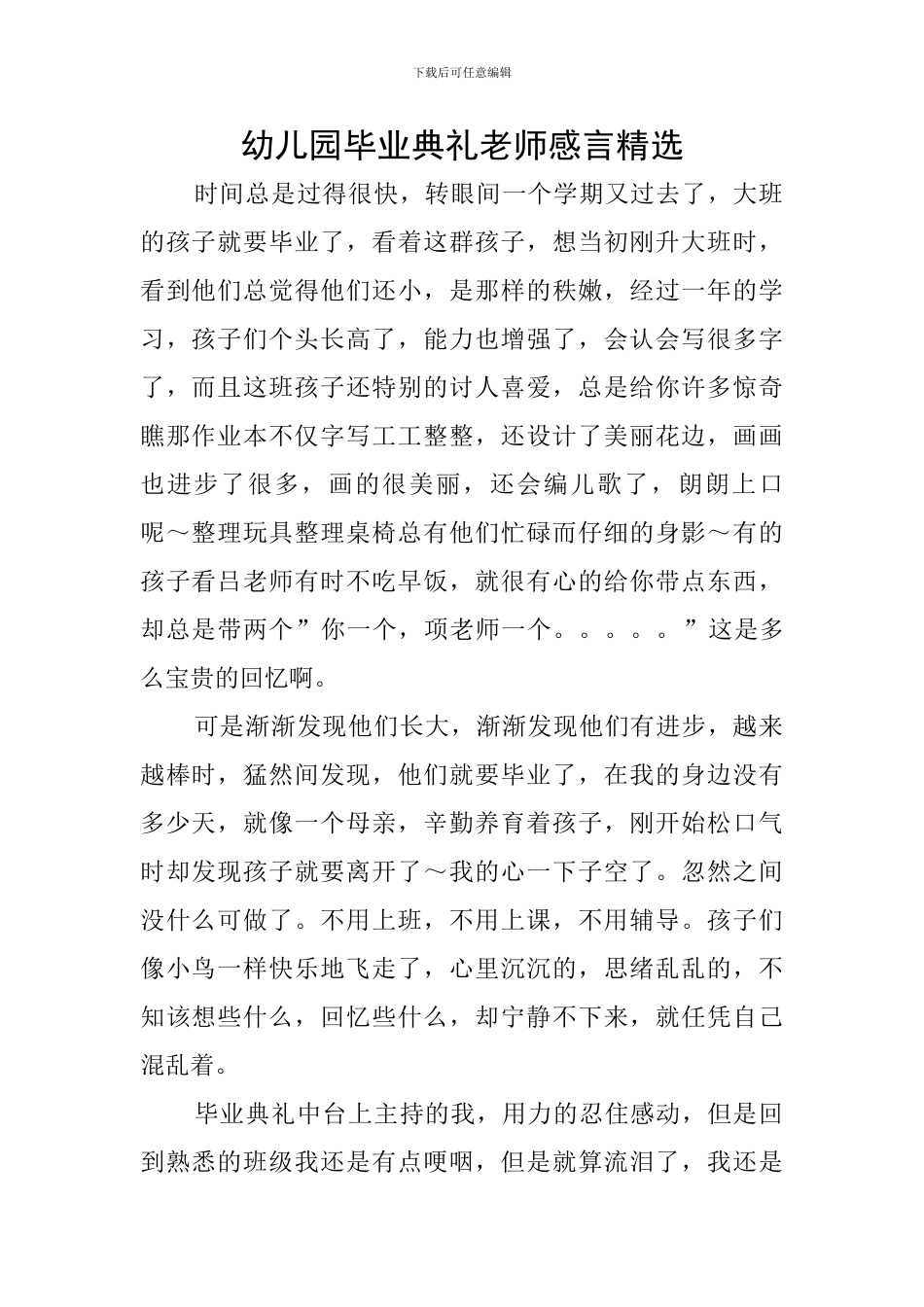 下载后可任意编辑

幼儿园毕业典礼老师感言精选

时间总是过得很快，转眼间一个学期又过去了，大班的孩子就要毕业了，看着这群孩子，想当初刚升大班时，看到他们总觉得他们还小，是那样的秩嫩，经过一年的学习，孩子们个头长高了，能力也增强了，会认会写很多字了，而且这班孩子还特别的讨人喜爱，总是给你许多惊奇瞧那作业本不仅字写工工整整，还设计了美丽花边，画画也进步了很多，画的很美丽，还会编儿歌了，朗朗上口呢～整理玩具整理桌椅总有他们忙碌而仔细的身影～有的孩子看吕老师有时不吃早饭，就很有心的给你带点东西，却总是带两个”你一个，项老师一个。。。。。”这是多么宝贵的回忆啊。

可是渐渐发现他们长大，渐渐发现他们有进步，越来越棒时，猛然间发现，他们就要毕业了，在我的身边没有多少天，就像一个母亲，辛勤养育着孩子，刚开始松口气时却发现孩子就要离开了～我的心一下子空了。忽然之间没什么可做了。不用上班，不用上课，不用辅导。孩子们像小鸟一样快乐地飞走了，心里沉沉的，思绪乱乱的，不知该想些什么，回忆些什么，却宁静不下来，就任凭自己混乱着。

毕业典礼中台上主持的我，用力的忍住感动，但是回到熟悉的班级我还是有点哽咽，但是就算流泪了，我还是